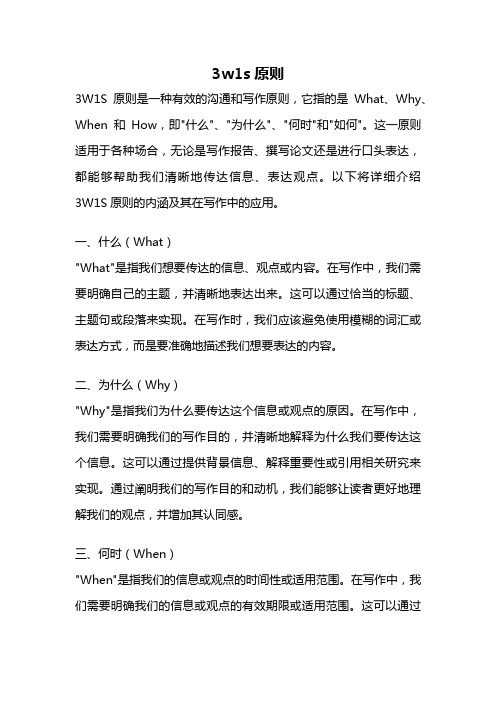 3w1s 原则

3W1S 原则是一种有效的沟通和写作原则，它指的是 What、Why、When 和 How，即"什么"、"为什么"、"何时"和"如何"。这一原则适用于各种场合，无论是写作报告、撰写论文还是进行口头表达，都能够帮助我们清晰地传达信息、表达观点。以下将详细介绍 3W1S 原则的内涵及其在写作中的应用。

一、什么（What）

"What"是指我们想要传达的信息、观点或内容。在写作中，我们需要明确自己的主题，并清晰地表达出来。这可以通过恰当的标题、主题句或段落来实现。在写作时，我们应该避免使用模糊的词汇或表达方式，而是要准确地描述我们想要表达的内容。

二、为什么（Why）

"Why"是指我们为什么要传达这个信息或观点的原因。在写作中，我们需要明确我们的写作目的，并清晰地解释为什么我们要传达这个信息。这可以通过提供背景信息、解释重要性或引用相关研究来实现。通过阐明我们的写作目的和动机，我们能够让读者更好地理解我们的观点，并增加其认同感。

三、何时（When）

"When"是指我们的信息或观点的时间性或适用范围。在写作中，我们需要明确我们的信息或观点的有效期限或适用范围。这可以通过